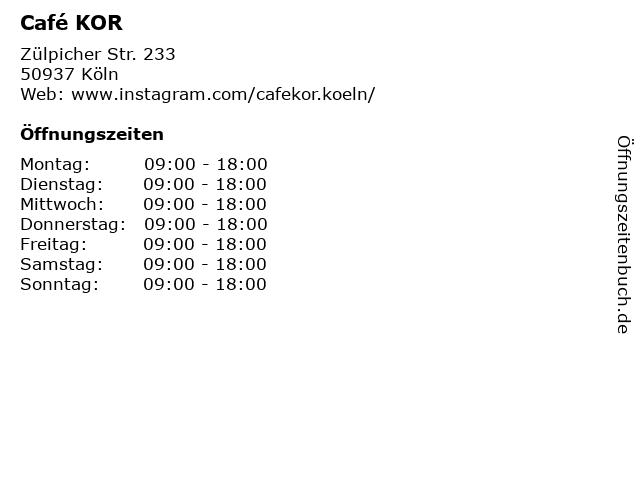 Café KOR

Zülpicher Str. 233
50937 Köln
Web: www.instagram.com/cafekor.koeln/

Öffnungszeiten

Montag: 09:00 - 18:00
Dienstag: 09:00 - 18:00
Mittwoch: 09:00 - 18:00
Donnerstag: 09:00 - 18:00
Freitag: 09:00 - 18:00
Samstag: 09:00 - 18:00
Sonntag: 09:00 - 18:00

Öffnungszeitenbuch.de